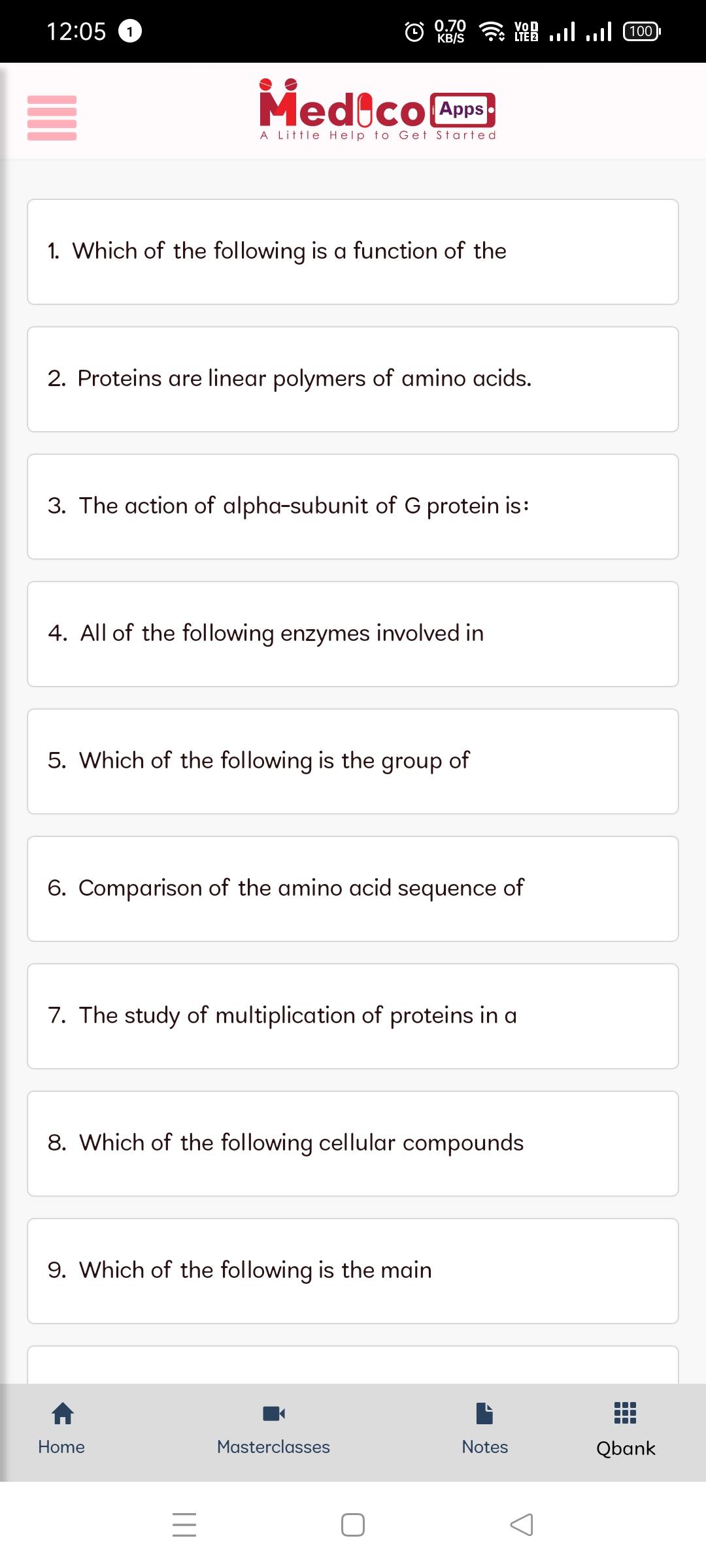 12:05 1 0.70 KB/S Vo LTE2 100

Medico Apps
A Little Help to Get Started

1. Which of the following is a function of the

2. Proteins are linear polymers of amino acids.

3. The action of alpha-subunit of G protein is:

4. All of the following enzymes involved in

5. Which of the following is the group of

6. Comparison of the amino acid sequence of

7. The study of multiplication of proteins in a

8. Which of the following cellular compounds

9. Which of the following is the main

Home Masterclasses Notes Qbank